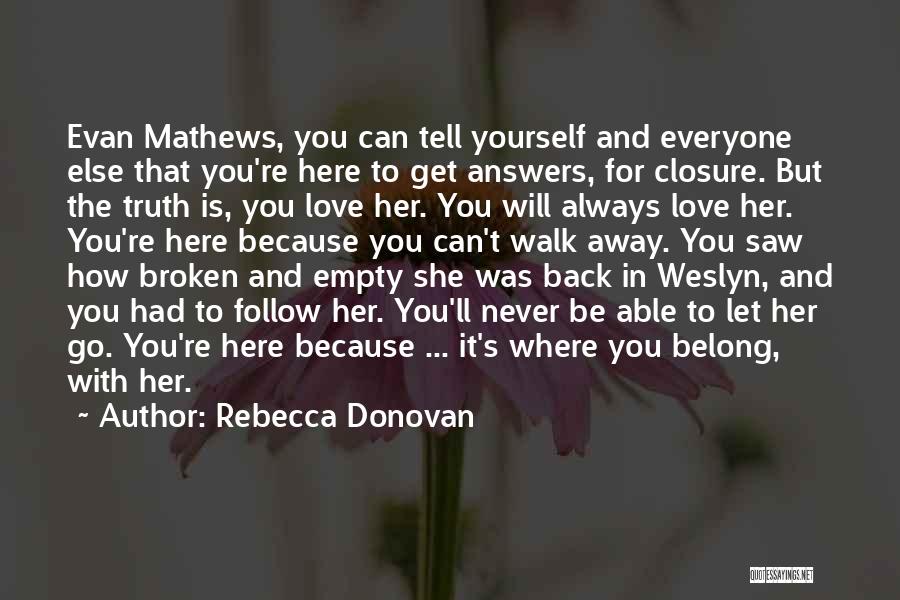 Evan Mathews, you can tell yourself and everyone else that you're here to get answers, for closure. But the truth is, you love her. You will always love her. You're here because you can't walk away. You saw how broken and empty she was back in Weslyn, and you had to follow her. You'll never be able to let her go. You're here because ... it's where you belong, with her.

~ Author: Rebecca Donovan

QUOTESSAYINGS.NET